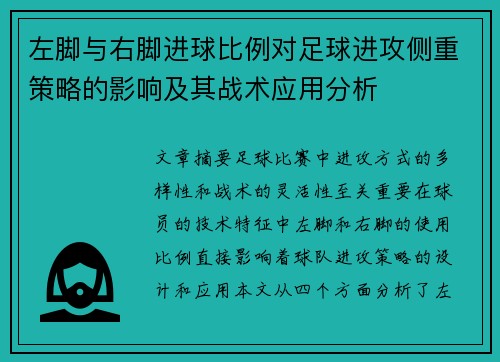 左脚与右脚进球比例对足球进攻侧重策略的影响及其战术应用分析

文章摘要足球比赛中进攻方式的多样性和战术的灵活性至关重要在球员的技术特征中左脚和右脚的使用比例直接影响着球队进攻策略的设计和应用本文从四个方面分析了左